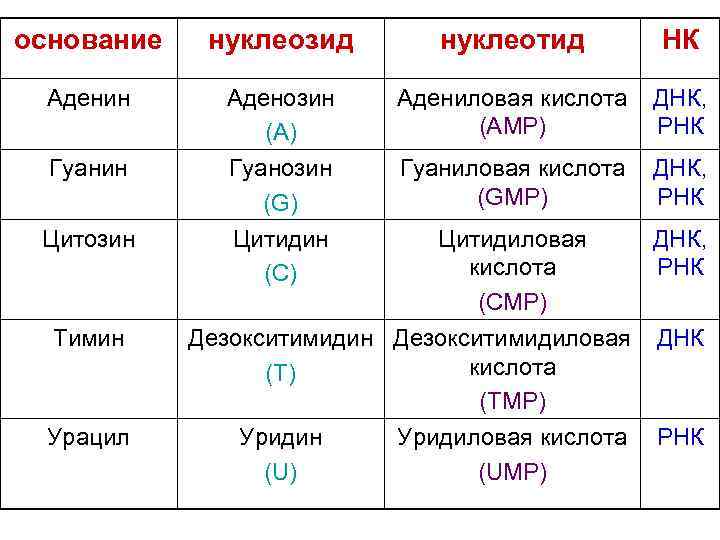 | основание | нуклеозид | нуклеотид | НК |
|---|---|---|---|
| Аденин | Аденозин (A) | Адениловая кислота (AMP) | ДНК, РНК |
| Гуанин | Гуанозин (G) | Гуаниловая кислота (GMP) | ДНК, РНК |
| Цитозин | Цитидин (C) | Цитидиловая кислота (CMP) | ДНК, РНК |
| Тимин | Дезокситимидин (T) | Дезокситимидиловая кислота (TMP) | ДНК |
| Урацил | Уридин (U) | Уридиловая кислота (UMP) | РНК |